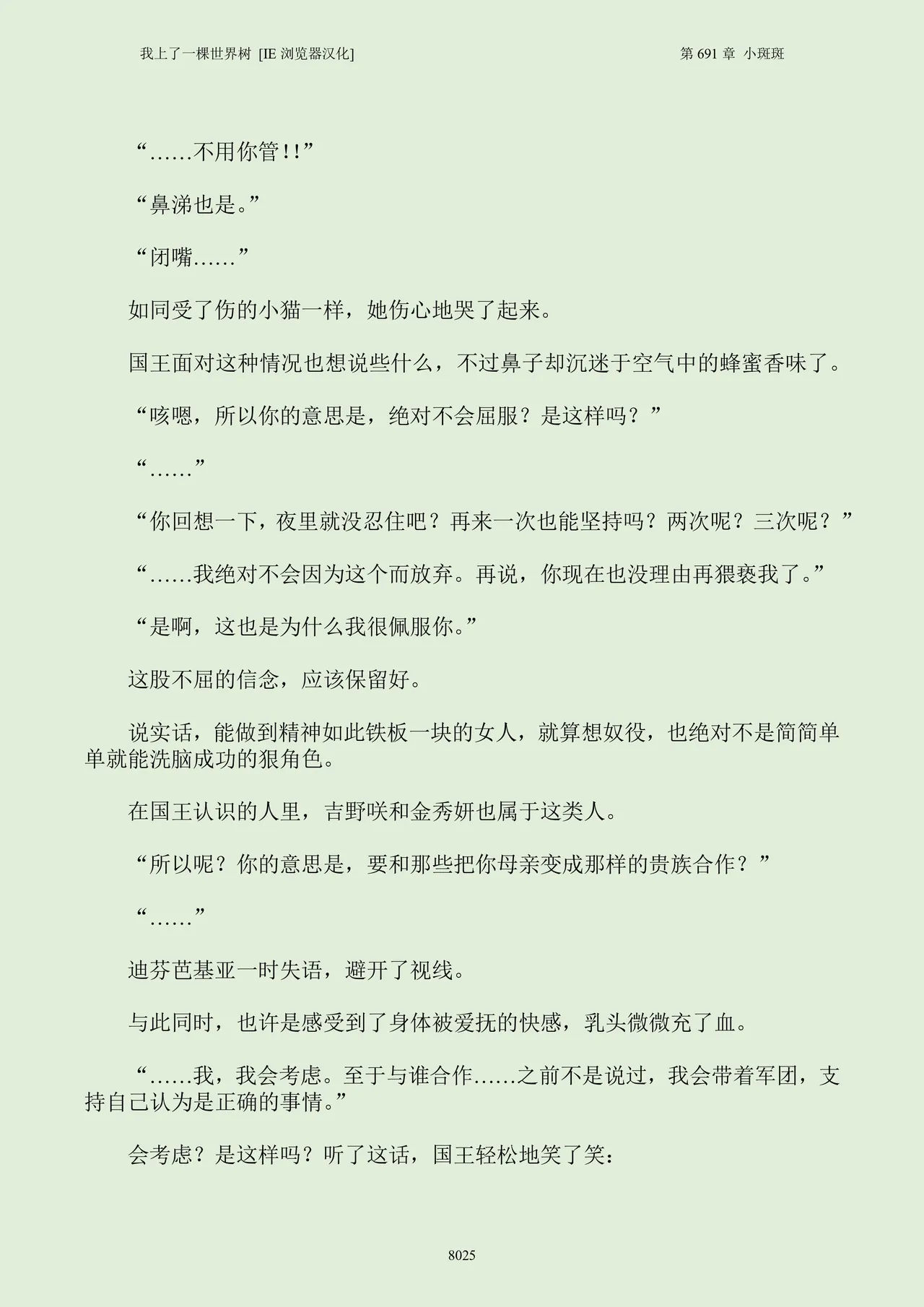 我上了一棵世界树 [IE 浏览器汉化]

第 691 章 小斑斑

“……不用你管!!”

“鼻涕也是。”

“闭嘴……”

如同受了伤的小猫一样，她伤心地哭了起来。

国王面对这种情况也想说些什么，不过鼻子却沉迷于空气中的蜂蜜香味了。

“咳嗯，所以你的意思是，绝对不会屈服？是这样吗？”

“……”

“你回想一下，夜里就没忍住吧？再来一次也能坚持吗？两次呢？三次呢？”

“……我绝对不会因为这个而放弃。再说，你现在也没理由再猥亵我了。”

“是啊，这也是为什么我很佩服你。”

这股不屈的信念，应该保留好。

说实话，能做到精神如此铁板一块的女人，就算想奴役，也绝对不是简简单单就能洗脑成功的狠角色。

在国王认识的人里，吉野咲和金秀妍也属于这类人。

“所以呢？你的意思是，要和那些把你母亲变成那样的贵族合作？”

“……”

迪芬芭基亚一时失语，避开了视线。

与此同时，也许是感受到了身体被爱抚的快感，乳头微微充了血。

“……我，我会考虑。至于与谁合作……之前不是说过，我会带着军团，支持自己认为是正确的事情。”

会考虑？是这样吗？听了这话，国王轻松地笑了笑：

8025